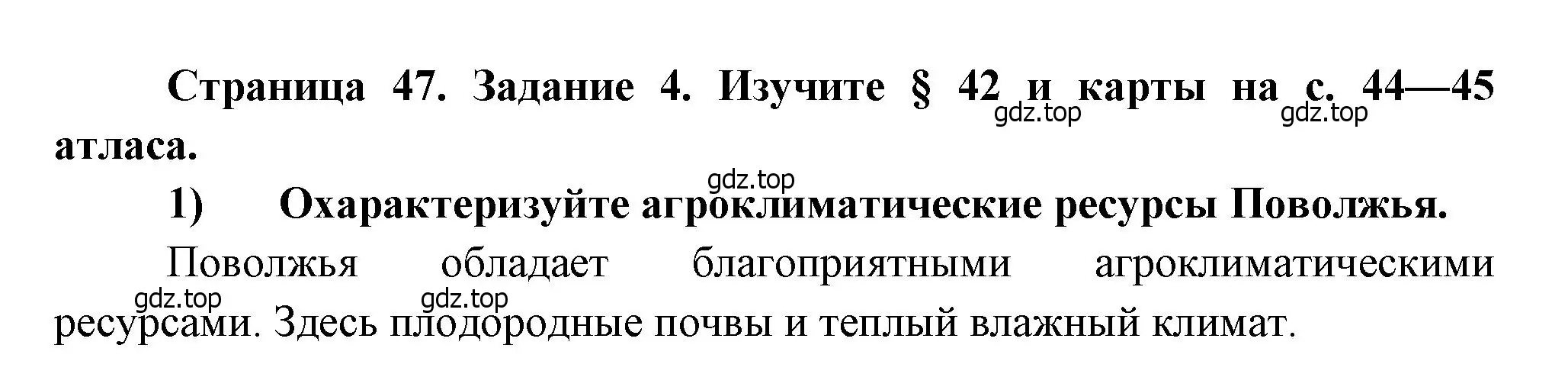 Страница 47. Задание 4. Изучите § 42 и карты на с. 44—45 атласа.

gdz.top gdz.top gdz.top

1) Охарактеризуйте агроклиматические ресурсы Поволжья.

Поволжья обладает благоприятными агроклиматическими ресурсами. Здесь плодородные почвы и теплый влажный климат.

gdz.top gdz.top